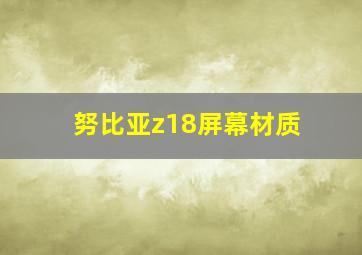 努比亚z18屏幕材质